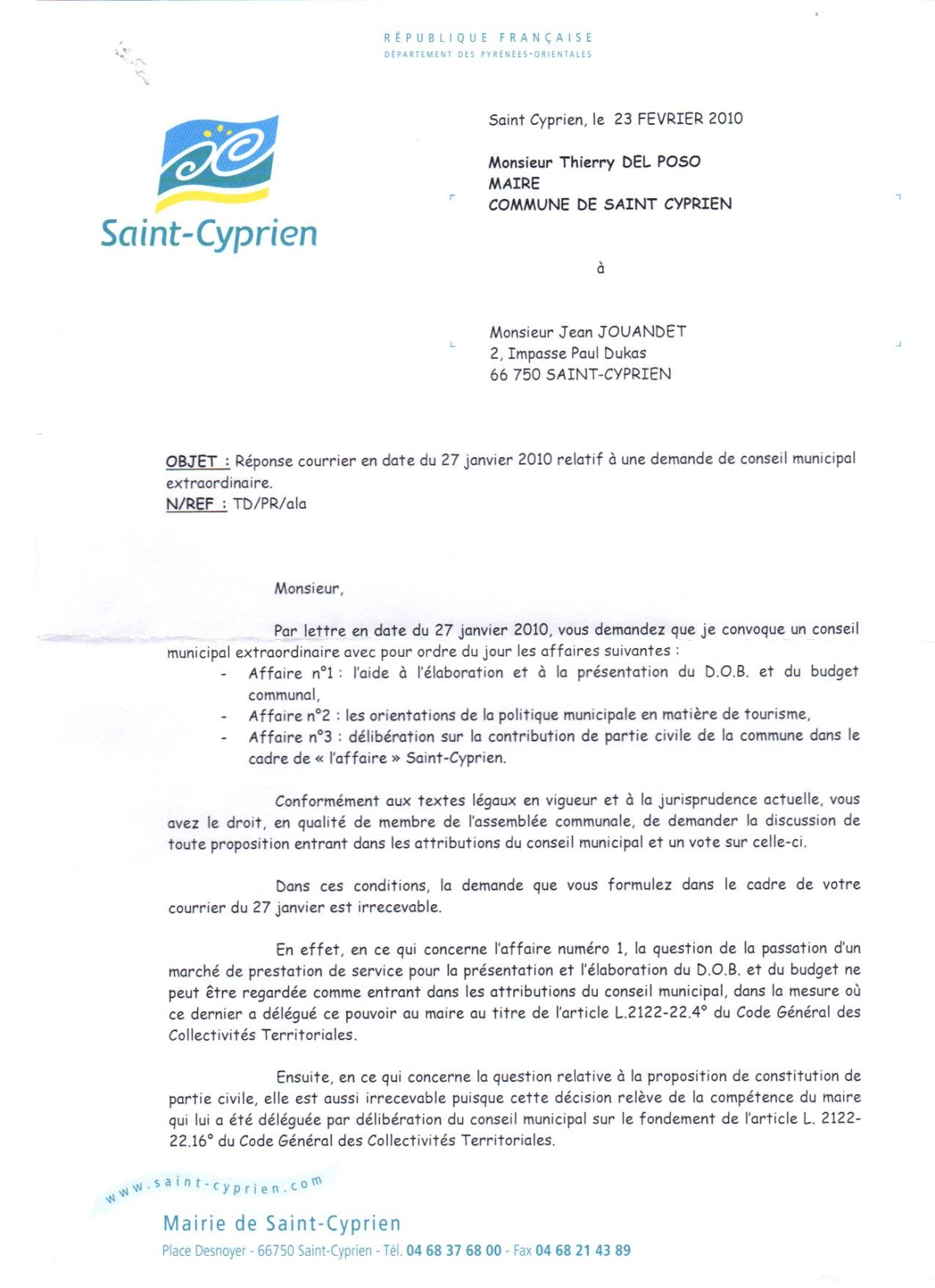 RÉPUBLIQUE FRANÇAISE
DÉPARTEMENT DES PYRÉNÉES-ORIENTALES

Saint-Cyprien

Saint Cyprien, le 23 FEVRIER 2010

Monsieur Thierry DEL POSO
MAIRE
COMMUNE DE SAINT CYPRIEN

à

Monsieur Jean JOUANDET
2, Impasse Paul Dukas
66 750 SAINT-CYPRIEN

OBJET : Réponse courrier en date du 27 janvier 2010 relatif à une demande de conseil municipal extraordinaire.
N/REF : TD/PR/ala

Monsieur,

Par lettre en date du 27 janvier 2010, vous demandez que je convoque un conseil municipal extraordinaire avec pour ordre du jour les affaires suivantes :
- Affaire n°1 : l'aide à l'élaboration et à la présentation du D.O.B. et du budget communal,
- Affaire n°2 : les orientations de la politique municipale en matière de tourisme,
- Affaire n°3 : délibération sur la contribution de partie civile de la commune dans le cadre de « l'affaire » Saint-Cyprien.

Conformément aux textes légaux en vigueur et à la jurisprudence actuelle, vous avez le droit, en qualité de membre de l'assemblée communale, de demander la discussion de toute proposition entrant dans les attributions du conseil municipal et un vote sur celle-ci.

Dans ces conditions, la demande que vous formulez dans le cadre de votre courrier du 27 janvier est irrecevable.

En effet, en ce qui concerne l'affaire numéro 1, la question de la passation d'un marché de prestation de service pour la présentation et l'élaboration du D.O.B. et du budget ne peut être regardée comme entrant dans les attributions du conseil municipal, dans la mesure où ce dernier a délégué ce pouvoir au maire au titre de l'article L.2122-22.4° du Code Général des Collectivités Territoriales.

Ensuite, en ce qui concerne la question relative à la proposition de constitution de partie civile, elle est aussi irrecevable puisque cette décision relève de la compétence du maire qui lui a été déléguée par délibération du conseil municipal sur le fondement de l'article L. 2122-22.16° du Code Général des Collectivités Territoriales.

www.saint-cyprien.com
Mairie de Saint-Cyprien
Place Desnoyer - 66750 Saint-Cyprien - Tél. 04 68 37 68 00 - Fax 04 68 21 43 89